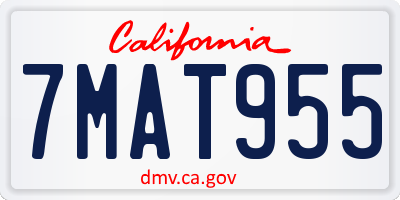 California

7MAT955

dmv.ca.gov